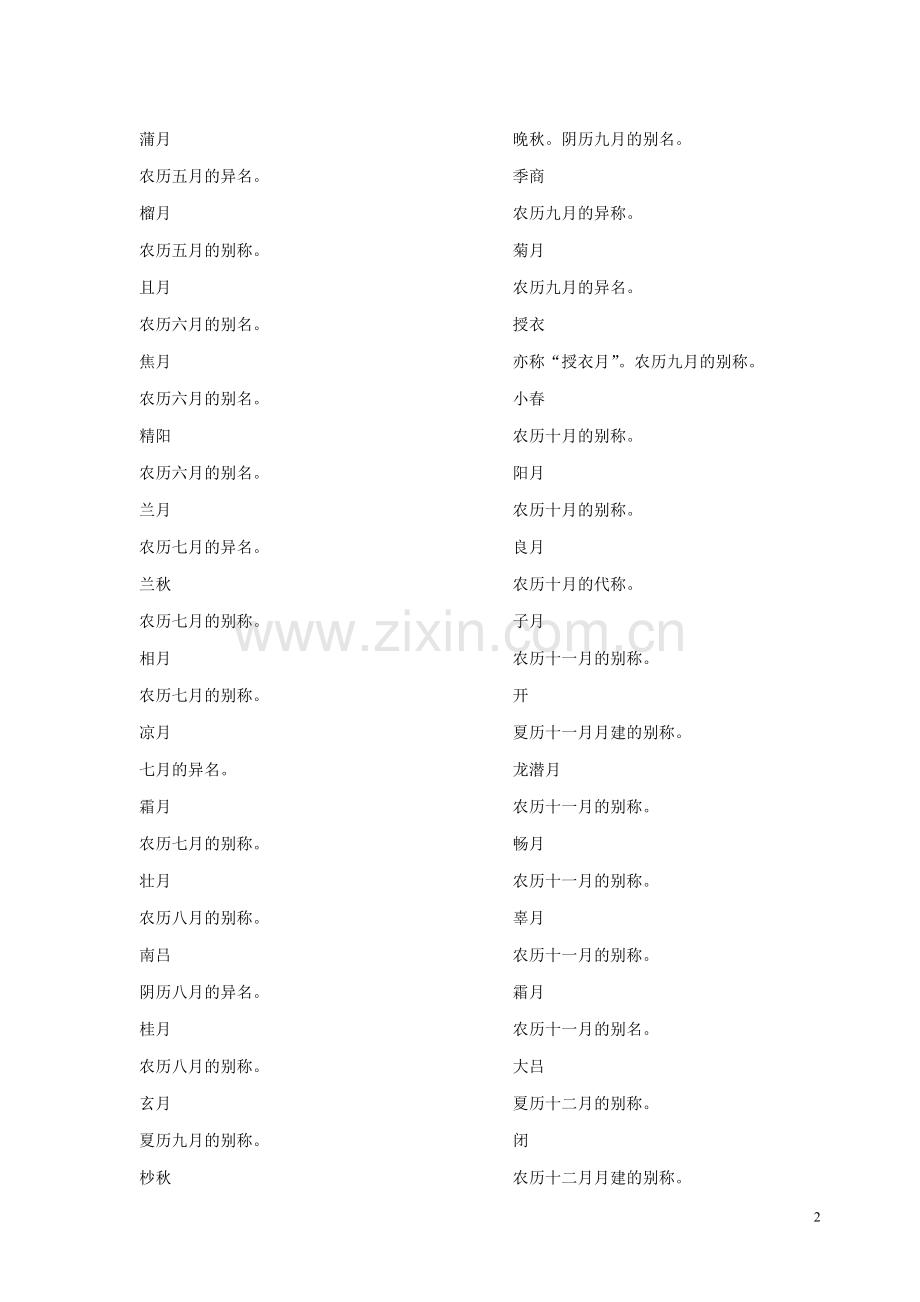 蒲月

农历五月的异名。

榴月

农历五月的别称。

且月

农历六月的别名。

焦月

农历六月的别名。

精阳

农历六月的别名。

兰月

农历七月的异名。

兰秋

农历七月的别称。

相月

农历七月的别称。

凉月

七月的异名。

霜月

农历七月的别称。

壮月

农历八月的别称。

南吕

阴历八月的异名。

桂月

农历八月的别称。

玄月

夏历九月的别称。

杪秋

晚秋。阴历九月的别名。

季商

农历九月的异称。

菊月

农历九月的异名。

授衣

亦称“授衣月”。农历九月的别称。

小春

农历十月的别称。

阳月

农历十月的别称。

良月

农历十月的代称。

子月

农历十一月的别称。

开

夏历十一月月建的别称。

龙潜月

农历十一月的别称。

畅月

农历十一月的别称。

辜月

农历十一月的别称。

霜月

农历十一月的别名。

大吕

夏历十二月的别称。

闭

农历十二月月建的别称。

www.zixin.com.cn

2